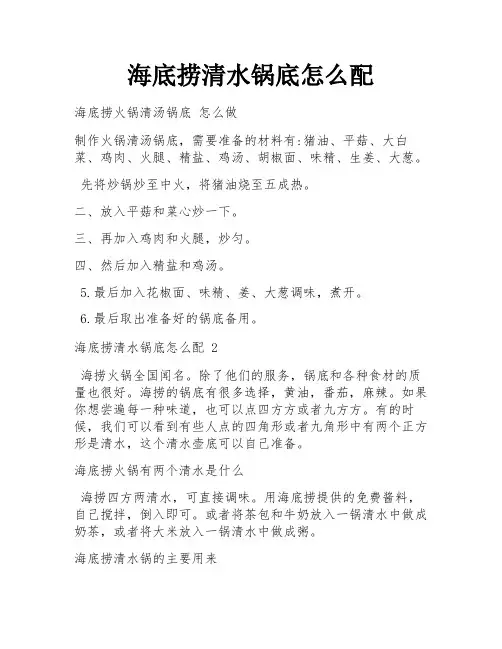 海底捞清水锅底怎么配

海底捞火锅清汤锅底 怎么做

制作火锅清汤锅底，需要准备的材料有:猪油、平菇、大白菜、鸡肉、火腿、精盐、鸡汤、胡椒面、味精、生姜、大葱。

先将炒锅炒至中火，将猪油烧至五成热。

二、放入平菇和菜心炒一下。

三、再加入鸡肉和火腿，炒匀。

四、然后加入精盐和鸡汤。

5.最后加入花椒面、味精、姜、大葱调味，煮开。

6.最后取出准备好的锅底备用。

海底捞清水锅底怎么配 2

海捞火锅全国闻名。除了他们的服务，锅底和各种食材的质量也很好。海捞的锅底有很多选择，黄油，番茄，麻辣。如果你想尝遍每一种味道，也可以点四方方或者九方方。有的时候，我们可以看到有些人点的四角形或者九角形中有两个正方形是清水，这个清水壶底可以自己准备。

海底捞火锅有两个清水是什么

海捞四方两清水，可直接调味。用海底捞提供的免费酱料，自己搅拌，倒入即可。或者将茶包和牛奶放入一锅清水中做成奶茶，或者将大米放入一锅清水中做成粥。

海底捞清水锅的主要用来